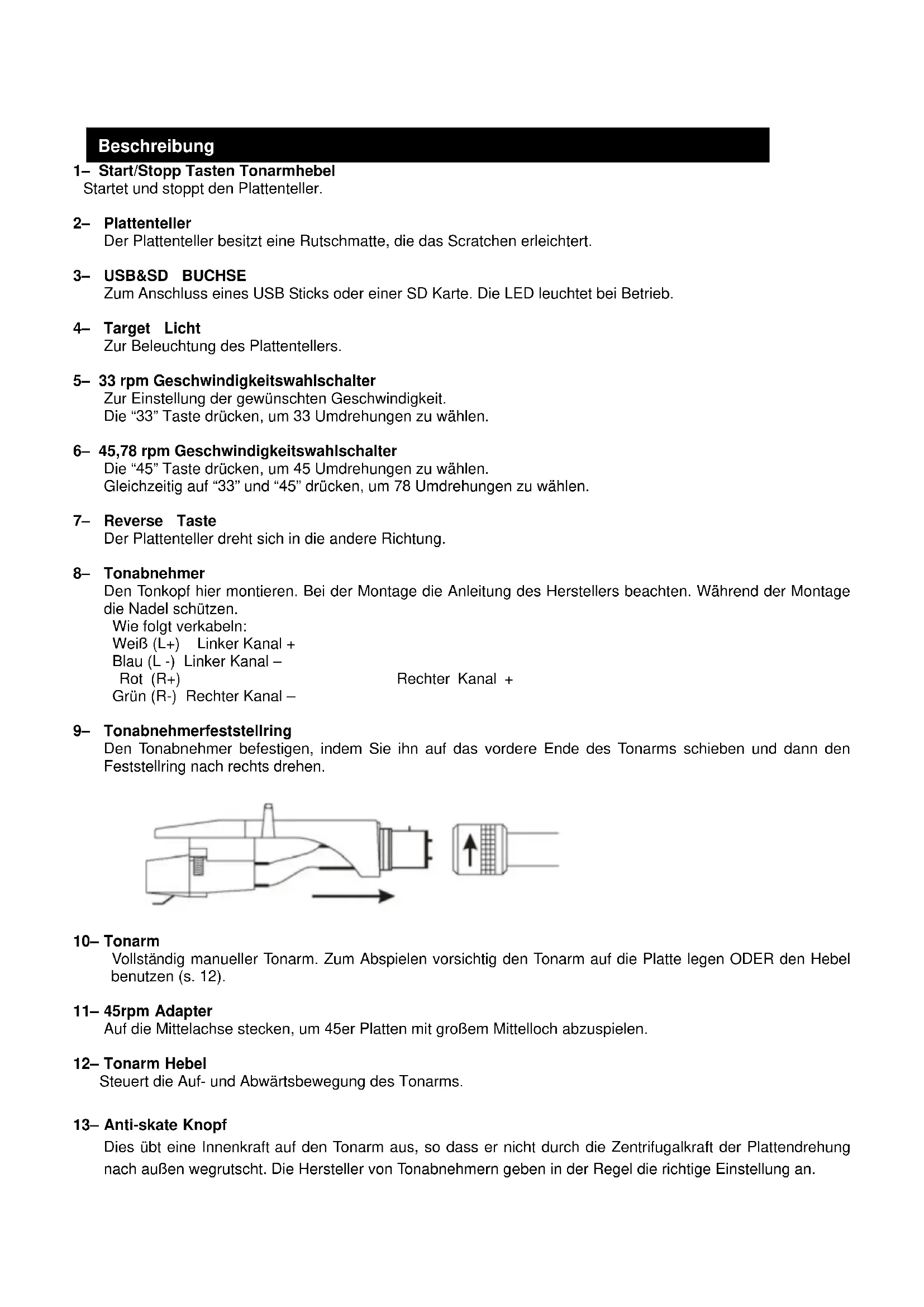 Beschreibung

1– Start/Stopp Tasten Tonarmhebel
Startet und stoppt den Plattenteller.

2– Plattenteller
Der Plattenteller besitzt eine Rutschmatte, die das Scratchen erleichtert.

3– USB&SD BUCHSE
Zum Anschluss eines USB Sticks oder einer SD Karte. Die LED leuchtet bei Betrieb.

4– Target Licht
Zur Beleuchtung des Plattentellers.

5– 33 rpm Geschwindigkeitswahlschalter
Zur Einstellung der gewünschten Geschwindigkeit.
Die “33” Taste drücken, um 33 Umdrehungen zu wählen.

6– 45,78 rpm Geschwindigkeitswahlschalter
Die “45” Taste drücken, um 45 Umdrehungen zu wählen.
Gleichzeitig auf “33” und “45” drücken, um 78 Umdrehungen zu wählen.

7– Reverse Taste
Der Plattenteller dreht sich in die andere Richtung.

8– Tonabnehmer
Den Tonkopf hier montieren. Bei der Montage die Anleitung des Herstellers beachten. Während der Montage die Nadel schützen.
Wie folgt verkabeln:
Weiß (L+) Linker Kanal +
Blau (L -) Linker Kanal –
Rot (R+) Rechter Kanal +
Grün (R-) Rechter Kanal –

9– Tonabnehmerfeststellring
Den Tonabnehmer befestigen, indem Sie ihn auf das vordere Ende des Tonarms schieben und dann den Feststellring nach rechts drehen.

10– Tonarm
Vollständig manueller Tonarm. Zum Abspielen vorsichtig den Tonarm auf die Platte legen ODER den Hebel benutzen (s. 12).

11– 45rpm Adapter
Auf die Mittelachse stecken, um 45er Platten mit großem Mittelloch abzuspielen.

12– Tonarm Hebel
Steuert die Auf- und Abwärtsbewegung des Tonarms.

13– Anti-skate Knopf
Dies übt eine Innenkraft auf den Tonarm aus, so dass er nicht durch die Zentrifugalkraft der Plattendrehung nach außen wegrutscht. Die Hersteller von Tonabnehmern geben in der Regel die richtige Einstellung an.